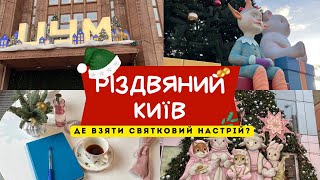 ЦУМ

РІЗДВЯНИЙ КИЇВ

ДЕ ВЗЯТИ СВЯТКОВИЙ НАСТРІЙ?